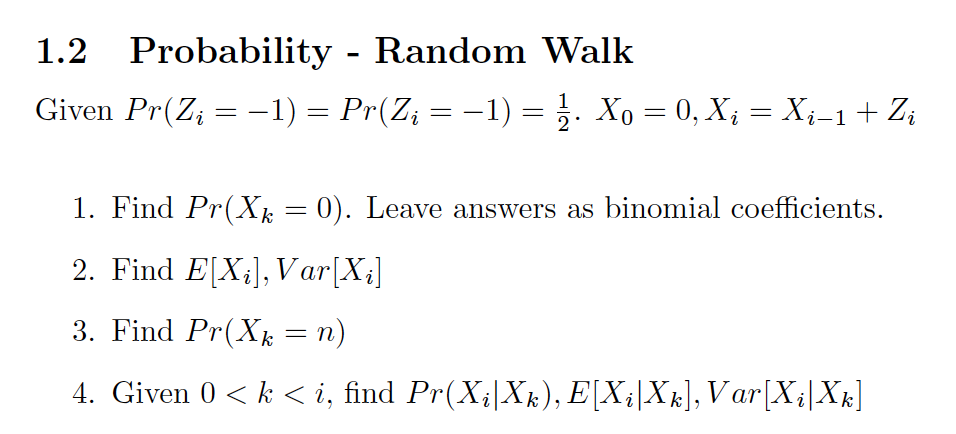 1.2 Probability - Random Walk

Given $Pr(Z_i = -1) = Pr(Z_i = -1) = \frac{1}{2}$. $X_0 = 0, X_i = X_{i-1} + Z_i$

1. Find $Pr(X_k = 0)$. Leave answers as binomial coefficients.

2. Find $E[X_i], Var[X_i]$

3. Find $Pr(X_k = n)$

4. Given $0 < k < i$, find $Pr(X_i|X_k), E[X_i|X_k], Var[X_i|X_k]$